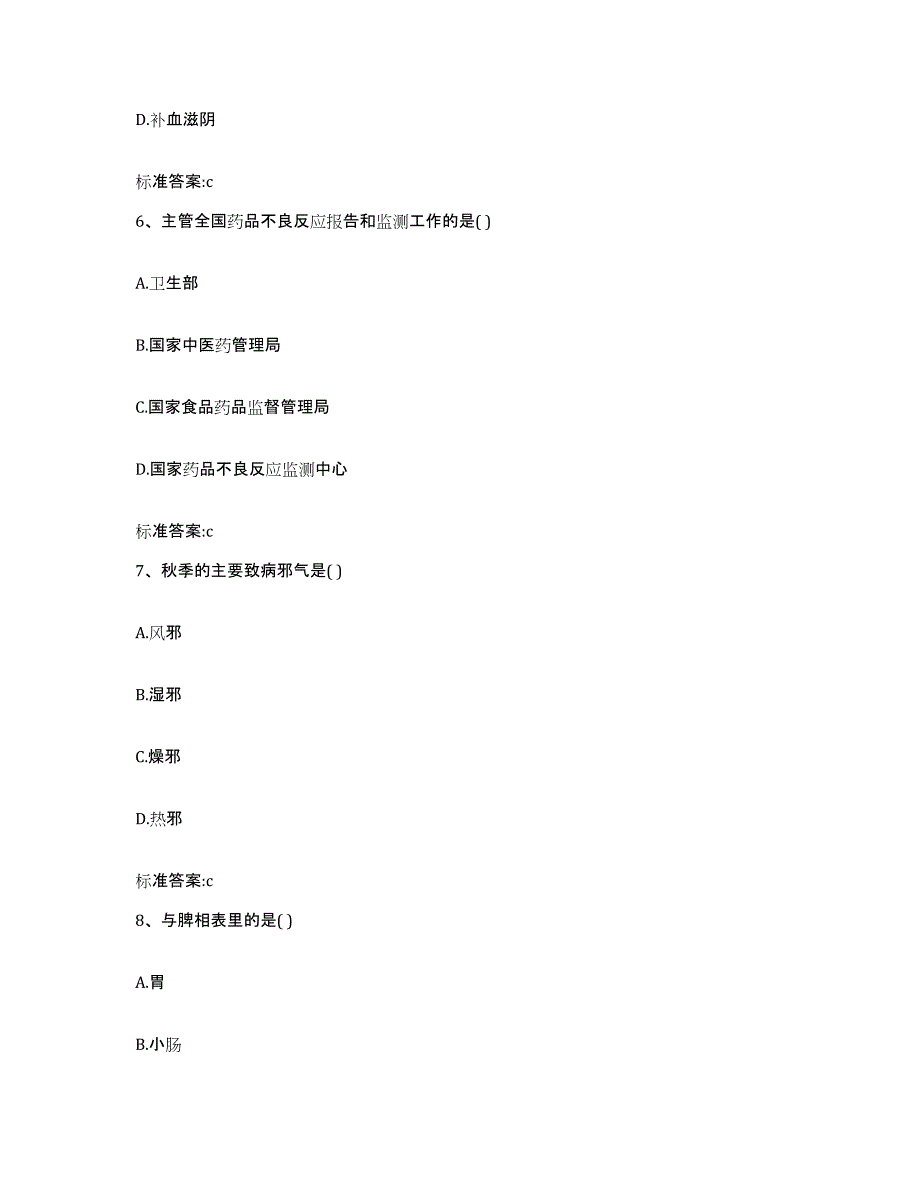 D.补血滋阴

标准答案:c

6、主管全国药品不良反应报告和监测工作的是( )

A.卫生部

B.国家中医药管理局

C.国家食品药品监督管理局

D.国家药品不良反应监测中心

标准答案:c

7、秋季的主要致病邪气是( )

A.风邪

B.湿邪

C.燥邪

D.热邪

标准答案:c

8、与脾相表里的是( )

A.胃

B.小肠